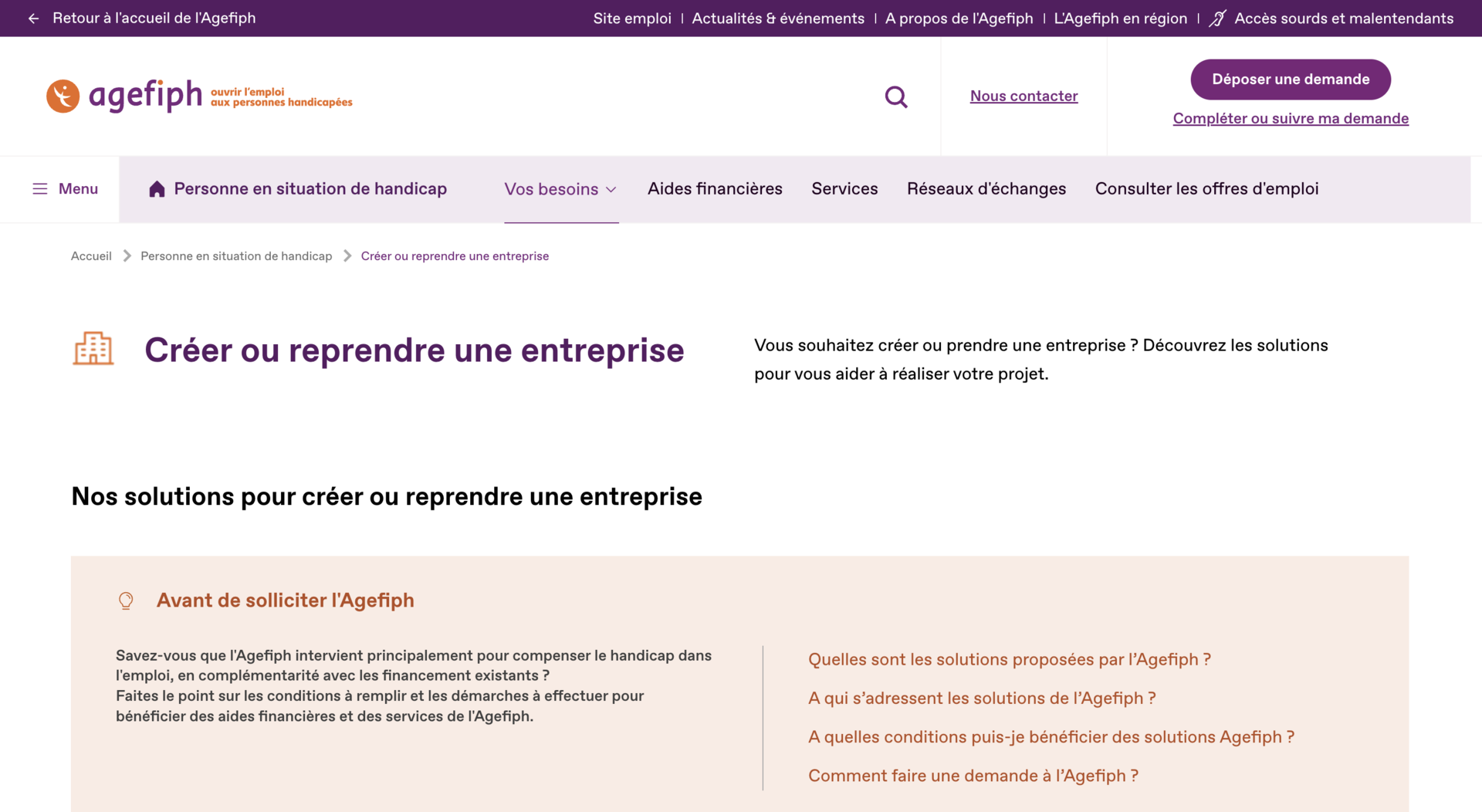 Retour à l'accueil de l'Agefiph

Site emploi | Actualités & événements | A propos de l'Agefiph | L'Agefiph en région | Accès sourds et malentendants

agefiph ouvrir l'emploi aux personnes handicapées

Nous contacter

Déposer une demande

Compléter ou suivre ma demande

Menu

Personne en situation de handicap

Vos besoins

Aides financières

Services

Réseaux d'échanges

Consulter les offres d'emploi

Accueil > Personne en situation de handicap > Créer ou reprendre une entreprise

Créer ou reprendre une entreprise

Vous souhaitez créer ou prendre une entreprise ? Découvrez les solutions pour vous aider à réaliser votre projet.

Nos solutions pour créer ou reprendre une entreprise

Avant de solliciter l'Agefiph

Savez-vous que l'Agefiph intervient principalement pour compenser le handicap dans l'emploi, en complémentarité avec les financement existants ?
Faites le point sur les conditions à remplir et les démarches à effectuer pour bénéficier des aides financières et des services de l'Agefiph.

Quelles sont les solutions proposées par l'Agefiph ?

A qui s'adressent les solutions de l'Agefiph ?

A quelles conditions puis-je bénéficier des solutions Agefiph ?

Comment faire une demande à l'Agefiph ?